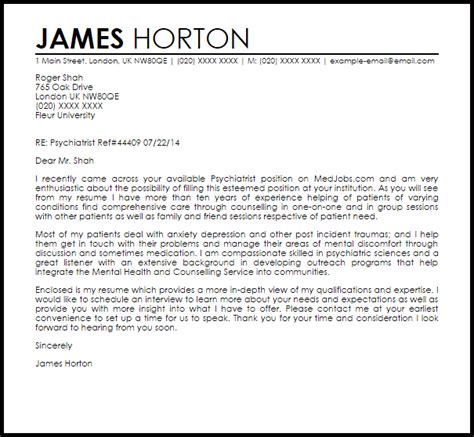 JAMES HORTON

1 Main Street, London, UK NW80QE | (020) XXXX XXXX | M: (020) XXXX XXXX | example-email@email.com

Roger Shah
765 Oak Drive
London UK NW80QE
(020) XXXX XXXX
Fleur University

RE: Psychiatrist Ref#44409 07/22/14

Dear Mr. Shah

I recently came across your available Psychiatrist position on MedJobs.com and am very enthusiastic about the possibility of filling this esteemed position at your institution. As you will see from my resume I have more than ten years of experience helping of patients of varying conditions find comprehensive care through counselling in one-on-one and in group sessions with other patients as well as family and friend sessions respective of patient need.

Most of my patients deal with anxiety depression and other post incident traumas; and I help them get in touch with their problems and manage their areas of mental discomfort through discussion and sometimes medication. I am compassionate skilled in psychiatric sciences and a great listener with an extensive background in developing outreach programs that help integrate the Mental Health and Counselling Service into communities.

Enclosed is my resume which provides a more in-depth view of my qualifications and expertise. I would like to schedule an interview to learn more about your needs and expectations as well as provide you with more insight into what I have to offer. Please contact me at your earliest convenience to set up a time for us to speak. Thank you for your time and consideration I look forward to hearing from you soon.

Sincerely

James Horton